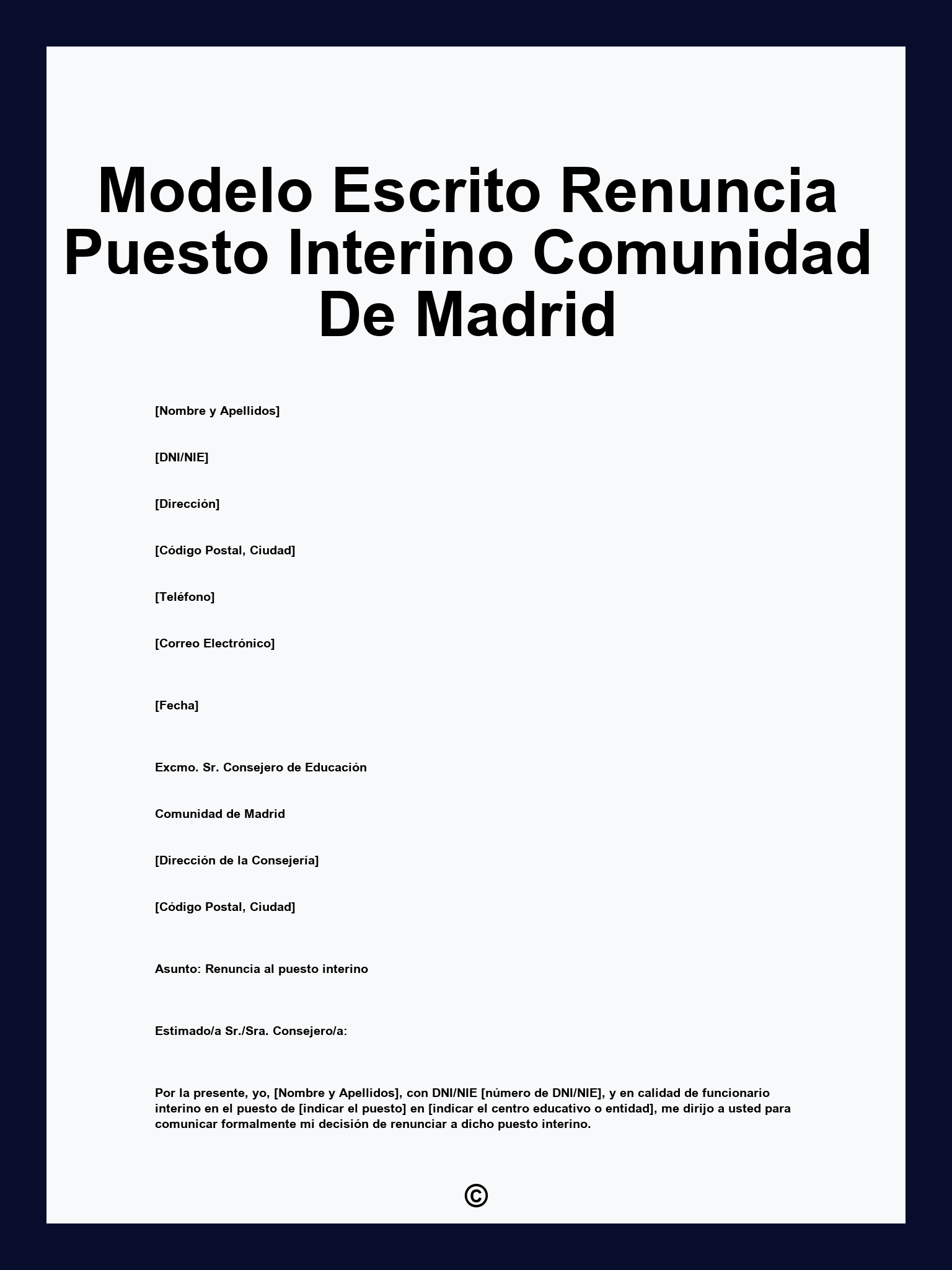 Modelo Escrito Renuncia Puesto Interino Comunidad De Madrid

[Nombre y Apellidos]

[DNI/NIE]

[Dirección]

[Código Postal, Ciudad]

[Teléfono]

[Correo Electrónico]

[Fecha]

Excmo. Sr. Consejero de Educación

Comunidad de Madrid

[Dirección de la Consejería]

[Código Postal, Ciudad]

Asunto: Renuncia al puesto interino

Estimado/a Sr./Sra. Consejero/a:

Por la presente, yo, [Nombre y Apellidos], con DNI/NIE [número de DNI/NIE], y en calidad de funcionario interino en el puesto de [indicar el puesto] en [indicar el centro educativo o entidad], me dirijo a usted para comunicar formalmente mi decisión de renunciar a dicho puesto interino.

©